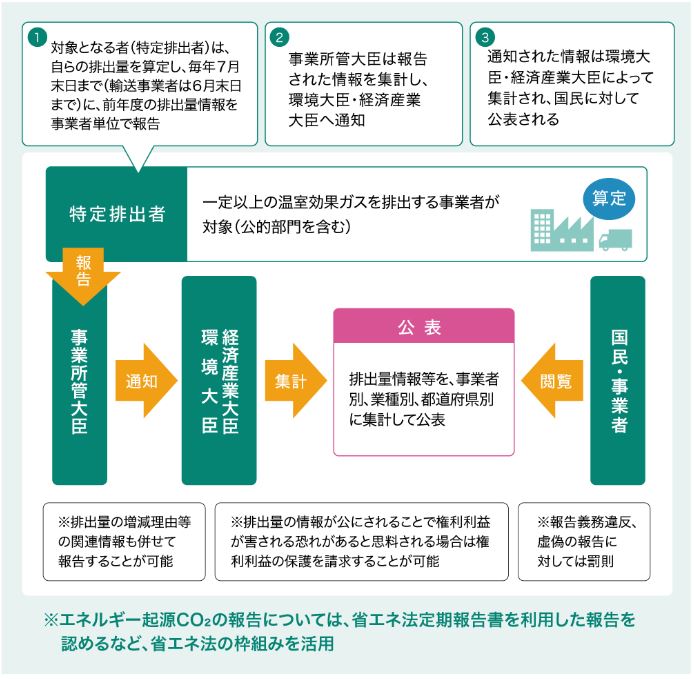 1
対象となる者（特定排出者）は、自らの排出量を算定し、毎年7月末日まで（輸送事業者は6月末日まで）に、前年度の排出量情報を事業者単位で報告

2
事業所管大臣は報告された情報を集計し、環境大臣・経済産業大臣へ通知

3
通知された情報は環境大臣・経済産業大臣によって集計され、国民に対して公表される

特定排出者

一定以上の温室効果ガスを排出する事業者が対象（公的部門を含む）

算定

報告

事業所管大臣

通知

環境大臣

経済産業大臣

集計

公表

排出量情報等を、事業者別、業種別、都道府県別に集計して公表

閲覧

国民・事業者

※排出量の増減理由等の関連情報も併せて報告することが可能

※排出量の情報が公にされることで権利利益が害される恐れがあると思料される場合は権利利益の保護を請求することが可能

※報告義務違反、虚偽の報告に対しては罰則

※エネルギー起源$CO_2$の報告については、省エネ法定期報告書を利用した報告を認めるなど、省エネ法の枠組みを活用